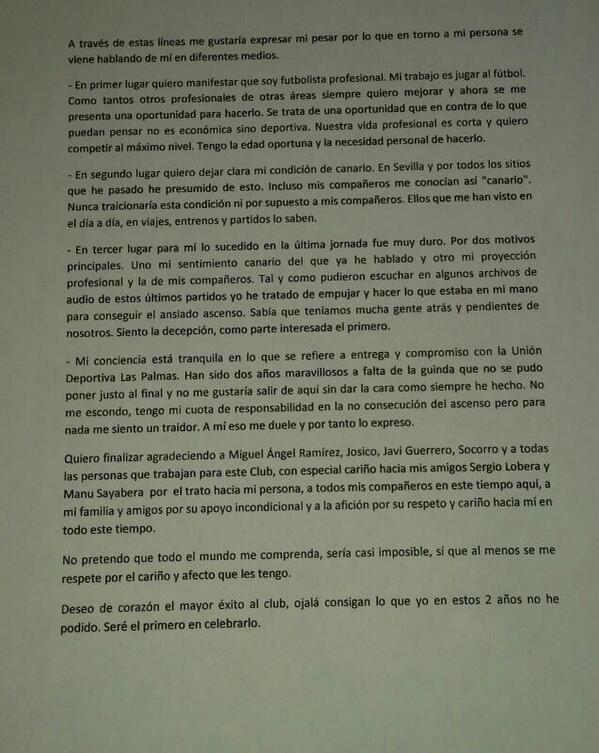 A través de estas líneas me gustaría expresar mi pesar por lo que en torno a mi persona se viene hablando de mí en diferentes medios.

- En primer lugar quiero manifestar que soy futbolista profesional. Mi trabajo es jugar al fútbol. Como tantos otros profesionales de otras áreas siempre quiero mejorar y ahora se me presenta una oportunidad para hacerlo. Se trata de una oportunidad que en contra de lo que puedan pensar no es económica sino deportiva. Nuestra vida profesional es corta y quiero competir al máximo nivel. Tengo la edad oportuna y la necesidad personal de hacerlo.

- En segundo lugar quiero dejar clara mi condición de canario. En Sevilla y por todos los sitios que he pasado he presumido de esto. Incluso mis compañeros me conocían así "canario". Nunca traicionaría esta condición ni por supuesto a mis compañeros. Ellos que me han visto en el día a día, en viajes, entrenos y partidos lo saben.

- En tercer lugar para mí lo sucedido en la última jornada fue muy duro. Por dos motivos principales. Uno mi sentimiento canario del que ya he hablado y otro mi proyección profesional y la de mis compañeros. Tal y como pudieron escuchar en algunos archivos de audio de estos últimos partidos yo he tratado de empujar y hacer lo que estaba en mi mano para conseguir el ansiado ascenso. Sabía que teníamos mucha gente atrás y pendientes de nosotros. Siento la decepción, como parte interesada el primero.

- Mi conciencia está tranquila en lo que se refiere a entrega y compromiso con la Unión Deportiva Las Palmas. Han sido dos años maravillosos a falta de la guinda que no se pudo poner justo al final y no me gustaría salir de aquí sin dar la cara como siempre he hecho. No me escondo, tengo mi cuota de responsabilidad en la no consecución del ascenso pero para nada me siento un traidor. A mí eso me duele y por tanto lo expreso.

Quiero finalizar agradeciendo a Miguel Ángel Ramírez, Josico, Javi Guerrero, Socorro y a todas las personas que trabajan para este Club, con especial cariño hacia mis amigos Sergio Lobera y Manu Sayabera por el trato hacia mi persona, a todos mis compañeros en este tiempo aquí, a mi familia y amigos por su apoyo incondicional y a la afición por su respeto y cariño hacia mí en todo este tiempo.

No pretendo que todo el mundo me comprenda, sería casi imposible, sí que al menos se me respete por el cariño y afecto que les tengo.

Deseo de corazón el mayor éxito al club, ojalá consigan lo que yo en estos 2 años no he podido. Seré el primero en celebrarlo.